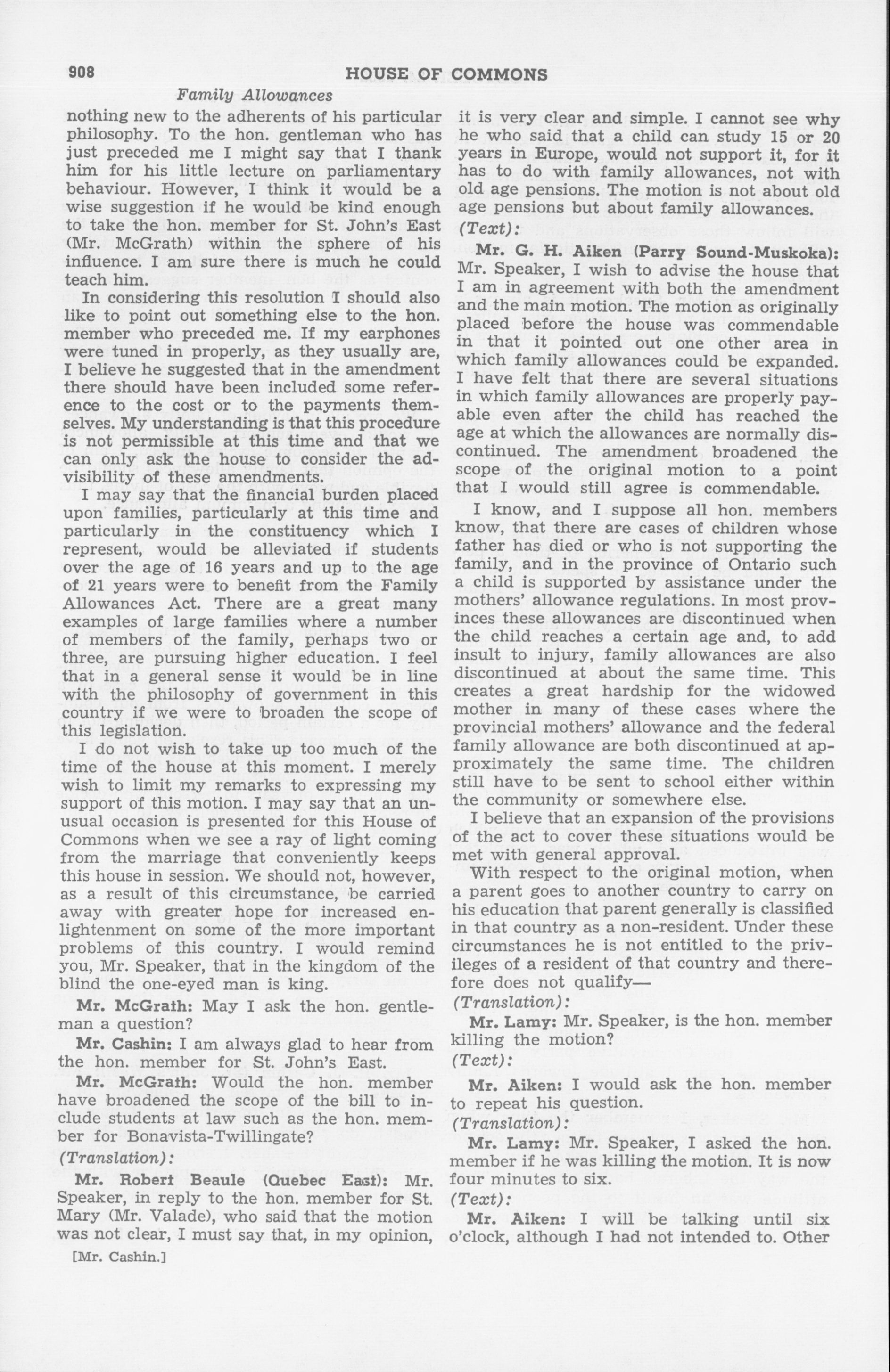 908 HOUSE OF COMMONS

Family Allowances

nothing new to the adherents of his particular philosophy. To the hon. gentleman who has just preceded me I might say that I thank him for his little lecture on parliamentary behaviour. However, I think it would be a wise suggestion if he would be kind enough to take the hon. member for St. John's East (Mr. McGrath) within the sphere of his influence. I am sure there is much he could teach him.

In considering this resolution I should also like to point out something else to the hon. member who preceded me. If my earphones were tuned in properly, as they usually are, I believe he suggested that in the amendment there should have been included some reference to the cost or to the payments themselves. My understanding is that this procedure is not permissible at this time and that we can only ask the house to consider the advisibility of these amendments.

I may say that the financial burden placed upon families, particularly at this time and particularly in the constituency which I represent, would be alleviated if students over the age of 16 years and up to the age of 21 years were to benefit from the Family Allowances Act. There are a great many examples of large families where a number of members of the family, perhaps two or three, are pursuing higher education. I feel that in a general sense it would be in line with the philosophy of government in this country if we were to broaden the scope of this legislation.

I do not wish to take up too much of the time of the house at this moment. I merely wish to limit my remarks to expressing my support of this motion. I may say that an unusual occasion is presented for this House of Commons when we see a ray of light coming from the marriage that conveniently keeps this house in session. We should not, however, as a result of this circumstance, be carried away with greater hope for increased enlightenment on some of the more important problems of this country. I would remind you, Mr. Speaker, that in the kingdom of the blind the one-eyed man is king.

Mr. McGrath: May I ask the hon. gentleman a question?

Mr. Cashin: I am always glad to hear from the hon. member for St. John's East.

Mr. McGrath: Would the hon. member have broadened the scope of the bill to include students at law such as the hon. member for Bonavista-Twillingate?

(Translation):

Mr. Robert Beaule (Quebec East): Mr. Speaker, in reply to the hon. member for St. Mary (Mr. Valade), who said that the motion was not clear, I must say that, in my opinion,

[Mr. Cashin.]

it is very clear and simple. I cannot see why he who said that a child can study 15 or 20 years in Europe, would not support it, for it has to do with family allowances, not with old age pensions. The motion is not about old age pensions but about family allowances.

(Text):

Mr. G. H. Aiken (Parry Sound-Muskoka): Mr. Speaker, I wish to advise the house that I am in agreement with both the amendment and the main motion. The motion as originally placed before the house was commendable in that it pointed out one other area in which family allowances could be expanded. I have felt that there are several situations in which family allowances are properly payable even after the child has reached the age at which the allowances are normally discontinued. The amendment broadened the scope of the original motion to a point that I would still agree is commendable.

I know, and I suppose all hon. members know, that there are cases of children whose father has died or who is not supporting the family, and in the province of Ontario such a child is supported by assistance under the mothers' allowance regulations. In most provinces these allowances are discontinued when the child reaches a certain age and, to add insult to injury, family allowances are also discontinued at about the same time. This creates a great hardship for the widowed mother in many of these cases where the provincial mothers' allowance and the federal family allowance are both discontinued at approximately the same time. The children still have to be sent to school either within the community or somewhere else.

I believe that an expansion of the provisions of the act to cover these situations would be met with general approval.

With respect to the original motion, when a parent goes to another country to carry on his education that parent generally is classified in that country as a non-resident. Under these circumstances he is not entitled to the privileges of a resident of that country and therefore does not qualify—

(Translation):

Mr. Lamy: Mr. Speaker, is the hon. member killing the motion?

(Text):

Mr. Aiken: I would ask the hon. member to repeat his question.

(Translation):

Mr. Lamy: Mr. Speaker, I asked the hon. member if he was killing the motion. It is now four minutes to six.

(Text):

Mr. Aiken: I will be talking until six o'clock, although I had not intended to. Other